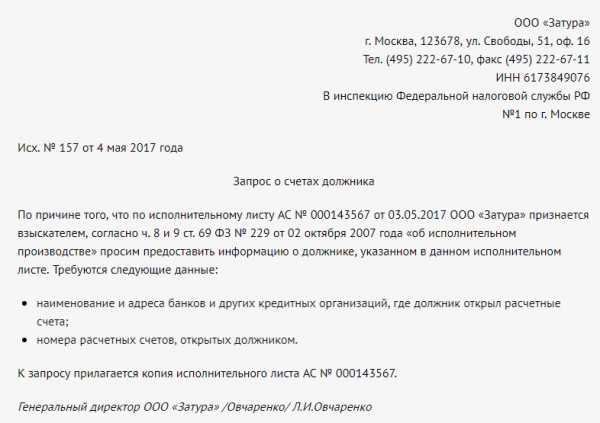 ООО «Затура»
г. Москва, 123678, ул. Свободы, 51, оф. 16
Тел. (495) 222-67-10, факс (495) 222-67-11
ИНН 6173849076
В инспекцию Федеральной налоговой службы РФ
№1 по г. Москве

Исх. № 157 от 4 мая 2017 года

Запрос о счетах должника

По причине того, что по исполнительному листу АС № 000143567 от 03.05.2017 ООО «Затура» признается взыскателем, согласно ч. 8 и 9 ст. 69 ФЗ № 229 от 02 октября 2007 года «об исполнительном производстве» просим предоставить информацию о должнике, указанном в данном исполнительном листе. Требуются следующие данные:

• наименование и адреса банков и других кредитных организаций, где должник открыл расчетные счета;
• номера расчетных счетов, открытых должником.

К запросу прилагается копия исполнительного листа АС № 000143567.

Генеральный директор ООО «Затура» /Овчаренко/ Л.И.Овчаренко